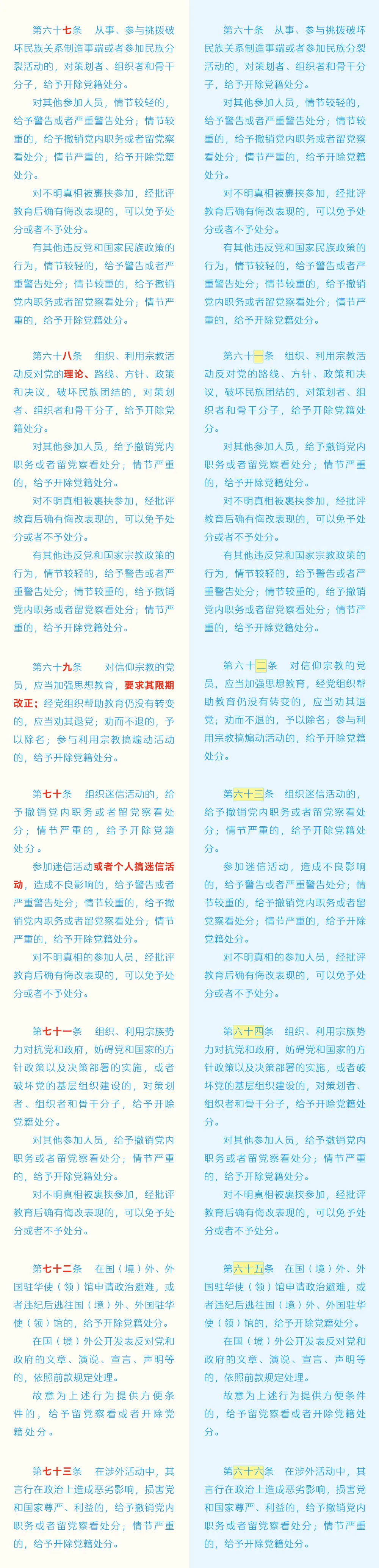 第六十七条　从事、参与挑拨破坏民族关系制造事端或者参加民族分裂活动的，对策划者、组织者和骨干分子，给予开除党籍处分。

对其他参加人员，情节较轻的，给予警告或者严重警告处分；情节较重的，给予撤销党内职务或者留党察看处分；情节严重的，给予开除党籍处分。

对不明真相被裹挟参加，经批评教育后确有悔改表现的，可以免予处分或者不予处分。

有其他违反党和国家民族政策的行为，情节较轻的，给予警告或者严重警告处分；情节较重的，给予撤销党内职务或者留党察看处分；情节严重的，给予开除党籍处分。

第六十八条　组织、利用宗教活动反对党的理论、路线、方针、政策和决议，破坏民族团结的，对策划者、组织者和骨干分子，给予开除党籍处分。

对其他参加人员，给予撤销党内职务或者留党察看处分；情节严重的，给予开除党籍处分。

对不明真相被裹挟参加，经批评教育后确有悔改表现的，可以免予处分或者不予处分。

有其他违反党和国家宗教政策的行为，情节较轻的，给予警告或者严重警告处分；情节较重的，给予撤销党内职务或者留党察看处分；情节严重的，给予开除党籍处分。

第六十九条　对信仰宗教的党员，应当加强思想教育，要求其限期改正；经党组织帮助教育仍没有转变的，应当劝其退党；劝而不退的，予以除名；参与利用宗教搞煽动活动的，给予开除党籍处分。

第七十条　组织迷信活动的，给予撤销党内职务或者留党察看处分；情节严重的，给予开除党籍处分。

参加迷信活动或者个人搞迷信活动，造成不良影响的，给予警告或者严重警告处分；情节较重的，给予撤销党内职务或者留党察看处分；情节严重的，给予开除党籍处分。

对不明真相的参加人员，经批评教育后确有悔改表现的，可以免予处分或者不予处分。

第七十一条　组织、利用宗族势力对抗党和政府，妨碍党和国家的方针政策以及决策部署的实施，或者破坏党的基层组织建设的，对策划者、组织者和骨干分子，给予开除党籍处分。

对其他参加人员，给予撤销党内职务或者留党察看处分；情节严重的，给予开除党籍处分。

对不明真相被裹挟参加，经批评教育后确有悔改表现的，可以免予处分或者不予处分。

第七十二条　在国（境）外、外国驻华使（领）馆申请政治避难，或者违纪后逃往国（境）外、外国驻华使（领）馆的，给予开除党籍处分。

在国（境）外公开发表反对党和政府的文章、演说、宣言、声明等的，依照前款规定处理。

故意为上述行为提供方便条件的，给予留党察看或者开除党籍处分。

第七十三条　在涉外活动中，其言行在政治上造成恶劣影响，损害党和国家尊严、利益的，给予撤销党内职务或者留党察看处分；情节严重的，给予开除党籍处分。

第六十条　从事、参与挑拨破坏民族关系制造事端或者参加民族分裂活动的，对策划者、组织者和骨干分子，给予开除党籍处分。

对其他参加人员，情节较轻的，给予警告或者严重警告处分；情节较重的，给予撤销党内职务或者留党察看处分；情节严重的，给予开除党籍处分。

对不明真相被裹挟参加，经批评教育后确有悔改表现的，可以免予处分或者不予处分。

有其他违反党和国家民族政策的行为，情节较轻的，给予警告或者严重警告处分；情节较重的，给予撤销党内职务或者留党察看处分；情节严重的，给予开除党籍处分。

第六十一条　组织、利用宗教活动反对党的路线、方针、政策和决议，破坏民族团结的，对策划者、组织者和骨干分子，给予开除党籍处分。

对其他参加人员，给予撤销党内职务或者留党察看处分；情节严重的，给予开除党籍处分。

对不明真相被裹挟参加，经批评教育后确有悔改表现的，可以免予处分或者不予处分。

有其他违反党和国家宗教政策的行为，情节较轻的，给予警告或者严重警告处分；情节较重的，给予撤销党内职务或者留党察看处分；情节严重的，给予开除党籍处分。

第六十二条　对信仰宗教的党员，应当加强思想教育，经党组织帮助教育仍没有转变的，应当劝其退党；劝而不退的，予以除名；参与利用宗教搞煽动活动的，给予开除党籍处分。

第六十三条　组织迷信活动的，给予撤销党内职务或者留党察看处分；情节严重的，给予开除党籍处分。

参加迷信活动，造成不良影响的，给予警告或者严重警告处分；情节较重的，给予撤销党内职务或者留党察看处分；情节严重的，给予开除党籍处分。

对不明真相的参加人员，经批评教育后确有悔改表现的，可以免予处分或者不予处分。

第六十四条　组织、利用宗族势力对抗党和政府，妨碍党和国家的方针政策以及决策部署的实施，或者破坏党的基层组织建设的，对策划者、组织者和骨干分子，给予开除党籍处分。

对其他参加人员，给予撤销党内职务或者留党察看处分；情节严重的，给予开除党籍处分。

对不明真相被裹挟参加，经批评教育后确有悔改表现的，可以免予处分或者不予处分。

第六十五条　在国（境）外、外国驻华使（领）馆申请政治避难，或者违纪后逃往国（境）外、外国驻华使（领）馆的，给予开除党籍处分。

在国（境）外公开发表反对党和政府的文章、演说、宣言、声明等的，依照前款规定处理。

故意为上述行为提供方便条件的，给予留党察看或者开除党籍处分。

第六十六条　在涉外活动中，其言行在政治上造成恶劣影响，损害党和国家尊严、利益的，给予撤销党内职务或者留党察看处分；情节严重的，给予开除党籍处分。